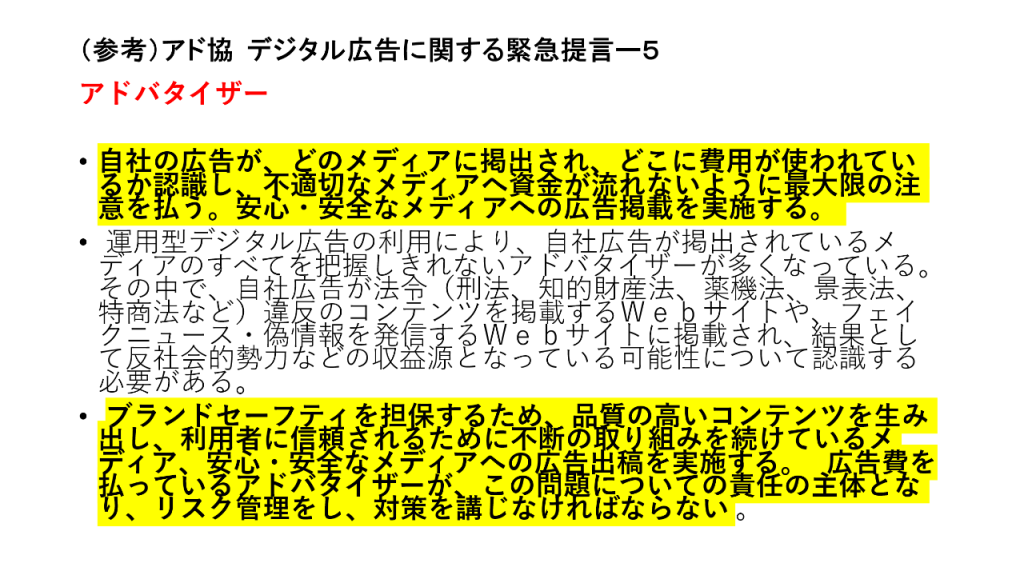 （参考）アド協 デジタル広告に関する緊急提言ー5
アドバタイザー

• 自社の広告が、どのメディアに掲出され、どこに費用が使われているか認識し、不適切なメディアへ資金が流れないように最大限の注意を払う。安心・安全なメディアへの広告掲載を実施する。

• 運用型デジタル広告の利用により、自社広告が掲出されているメディアのすべてを把握しきれないアドバタイザーが多くなっている。その中で、自社広告が法令（刑法、知的財産法、薬機法、景表法、特商法など）違反のコンテンツを掲載するＷｅｂサイトや、フェイクニュース・偽情報を発信するＷｅｂサイトに掲載され、結果として反社会的勢力などの収益源となっている可能性について認識する必要がある。

• ブランドセーフティを担保するため、品質の高いコンテンツを生み出し、利用者に信頼されるために不断の取り組みを続けているメディア、安心・安全なメディアへの広告出稿を実施する。 広告費を払っているアドバタイザーが、この問題についての責任の主体となり、リスク管理をし、対策を講じなければならない。